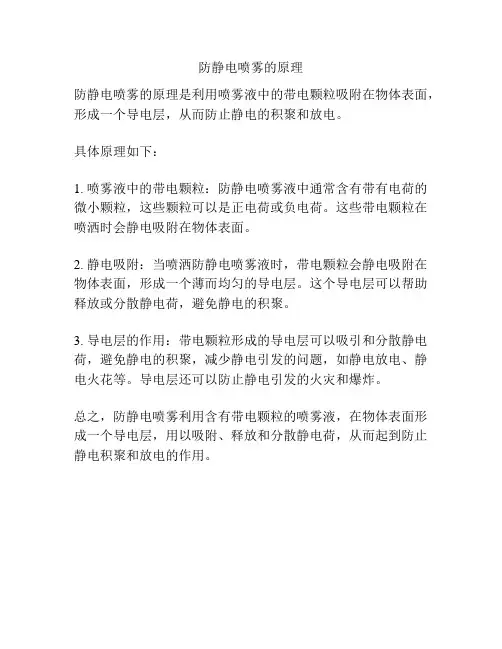 防静电喷雾的原理

防静电喷雾的原理是利用喷雾液中的带电颗粒吸附在物体表面，形成一个导电层，从而防止静电的积聚和放电。

具体原理如下：

1. 喷雾液中的带电颗粒：防静电喷雾液中通常含有带有电荷的微小颗粒，这些颗粒可以是正电荷或负电荷。这些带电颗粒在喷洒时会静电吸附在物体表面。

2. 静电吸附：当喷洒防静电喷雾液时，带电颗粒会静电吸附在物体表面，形成一个薄而均匀的导电层。这个导电层可以帮助释放或分散静电荷，避免静电的积聚。

3. 导电层的作用：带电颗粒形成的导电层可以吸引和分散静电荷，避免静电的积聚，减少静电引发的问题，如静电放电、静电火花等。导电层还可以防止静电引发的火灾和爆炸。

总之，防静电喷雾利用含有带电颗粒的喷雾液，在物体表面形成一个导电层，用以吸附、释放和分散静电荷，从而起到防止静电积聚和放电的作用。